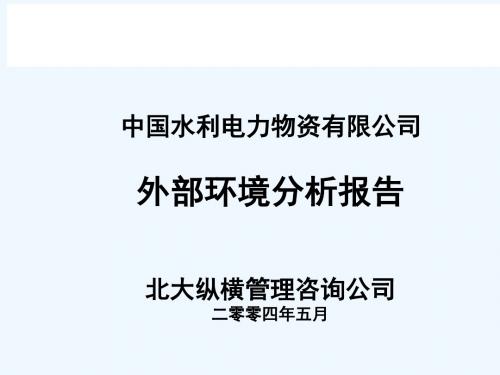 中国水利电力物资有限公司

外部环境分析报告

北大纵横管理咨询公司
二零零四年五月